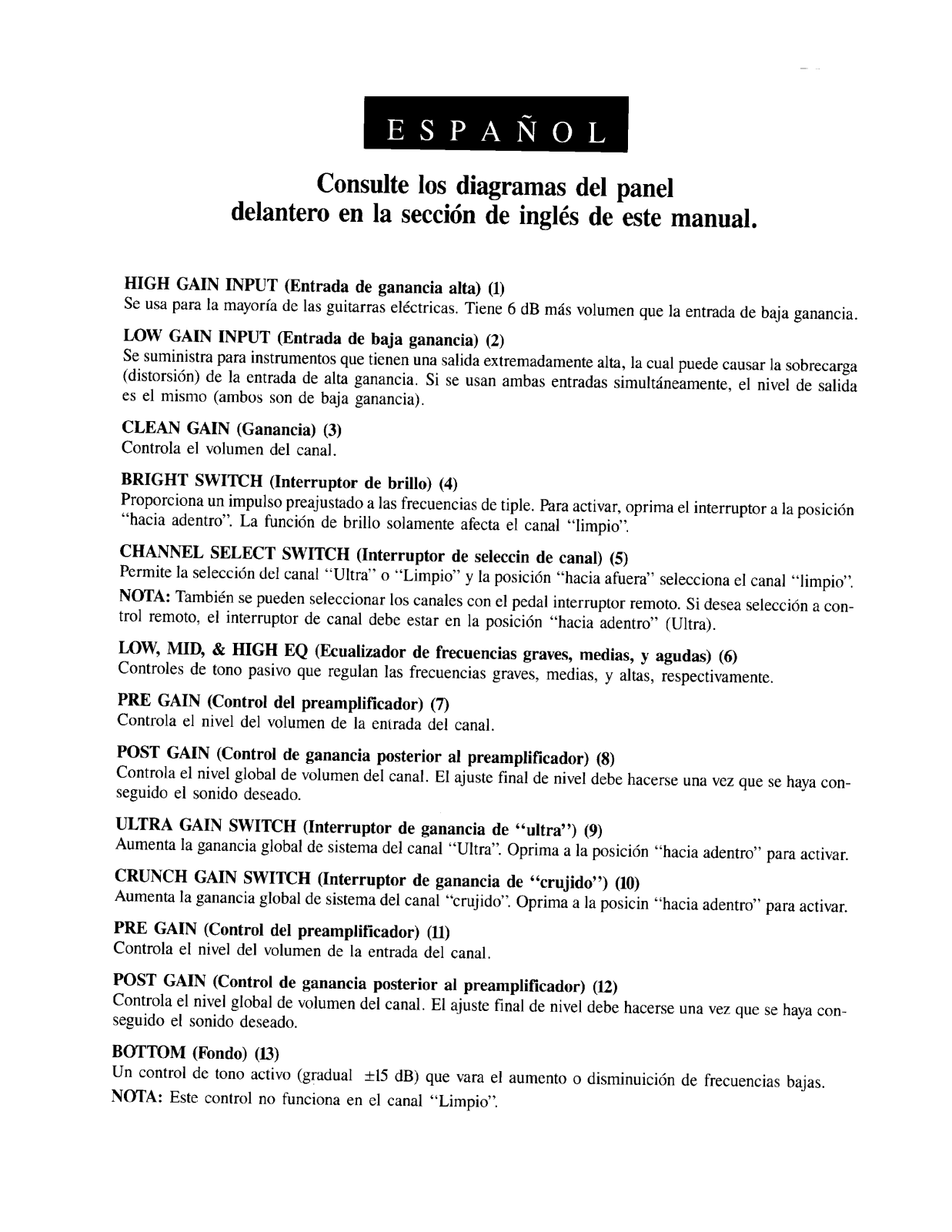 ESPAÑOL

Consulte los diagramas del panel delantero en la sección de inglés de este manual.

HIGH GAIN INPUT (Entrada de ganancia alta) (1)
Se usa para la mayoría de las guitarras eléctricas. Tiene 6 dB más volumen que la entrada de baja ganancia.

LOW GAIN INPUT (Entrada de baja ganancia) (2)
Se suministra para instrumentos que tienen una salida extremadamente alta, la cual puede causar la sobrecarga (distorsión) de la entrada de alta ganancia. Si se usan ambas entradas simultáneamente, el nivel de salida es el mismo (ambos son de baja ganancia).

CLEAN GAIN (Ganancia) (3)
Controla el volumen del canal.

BRIGHT SWITCH (Interruptor de brillo) (4)
Proporciona un impulso preajustado a las frecuencias de tiple. Para activar, oprima el interruptor a la posición "hacia adentro". La función de brillo solamente afecta el canal "limpio".

CHANNEL SELECT SWITCH (Interruptor de seleccin de canal) (5)
Permite la selección del canal "Ultra" o "Limpio" y la posición "hacia afuera" selecciona el canal "limpio".

NOTA: También se pueden seleccionar los canales con el pedal interruptor remoto. Si desea selección a control remoto, el interruptor de canal debe estar en la posición "hacia adentro" (Ultra).

LOW, MID, & HIGH EQ (Ecualizador de frecuencias graves, medias, y agudas) (6)
Controles de tono pasivo que regulan las frecuencias graves, medias, y altas, respectivamente.

PRE GAIN (Control del preamplificador) (7)
Controla el nivel del volumen de la entrada del canal.

POST GAIN (Control de ganancia posterior al preamplificador) (8)
Controla el nivel global de volumen del canal. El ajuste final de nivel debe hacerse una vez que se haya conseguido el sonido deseado.

ULTRA GAIN SWITCH (Interruptor de ganancia de "ultra") (9)
Aumenta la ganancia global de sistema del canal "Ultra". Oprima a la posición "hacia adentro" para activar.

CRUNCH GAIN SWITCH (Interruptor de ganancia de "crujido") (10)
Aumenta la ganancia global de sistema del canal "crujido". Oprima a la posicin "hacia adentro" para activar.

PRE GAIN (Control del preamplificador) (11)
Controla el nivel del volumen de la entrada del canal.

POST GAIN (Control de ganancia posterior al preamplificador) (12)
Controla el nivel global de volumen del canal. El ajuste final de nivel debe hacerse una vez que se haya conseguido el sonido deseado.

BOTTOM (Fondo) (13)
Un control de tono activo (gradual ±15 dB) que vara el aumento o disminuición de frecuencias bajas.

NOTA: Este control no funciona en el canal "Limpio".